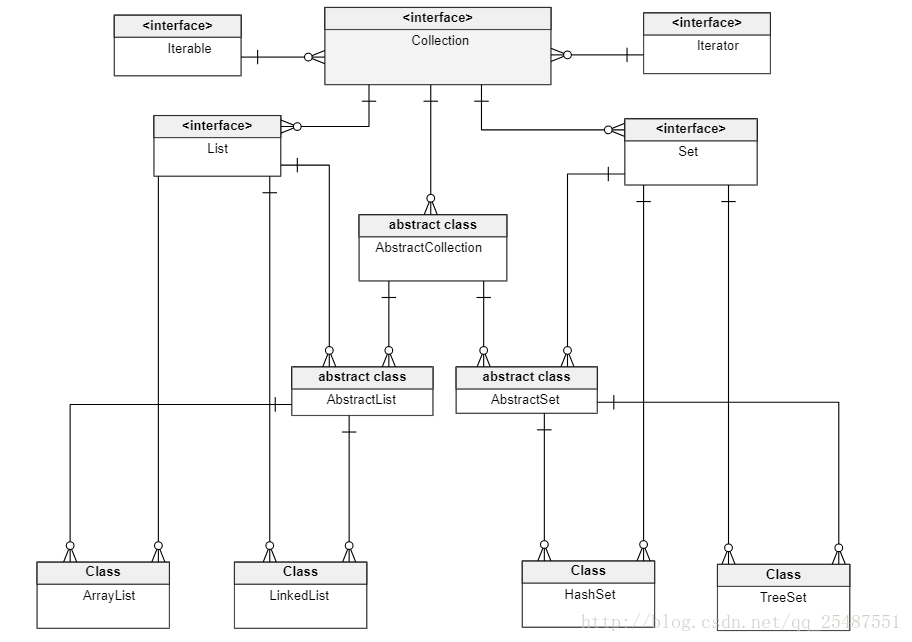 <interface>
Iterable

<interface>
Collection

<interface>
Iterator

<interface>
List

<interface>
Set

abstract class
AbstractCollection

abstract class
AbstractList

abstract class
AbstractSet

Class
ArrayList

Class
LinkedList

Class
HashSet

Class
TreeSet

http://blog.csdn.net/qq_25487551